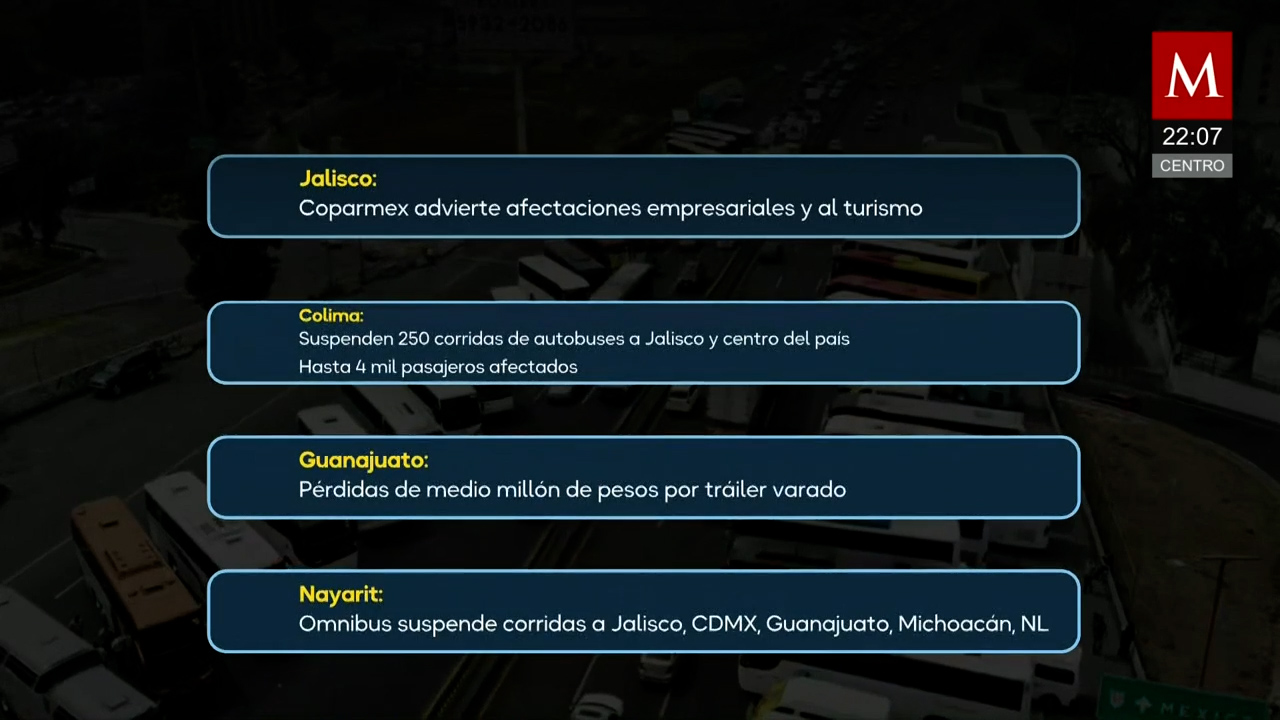 M
22:07
CENTRO

Jalisco:
Coparmex advierte afectaciones empresariales y al turismo

Colima:
Suspenden 250 corridas de autobuses a Jalisco y centro del país
Hasta 4 mil pasajeros afectados

Guanajuato:
Pérdidas de medio millón de pesos por tráiler varado

Nayarit:
Omnibus suspende corridas a Jalisco, CDMX, Guanajuato, Michoacán, NL